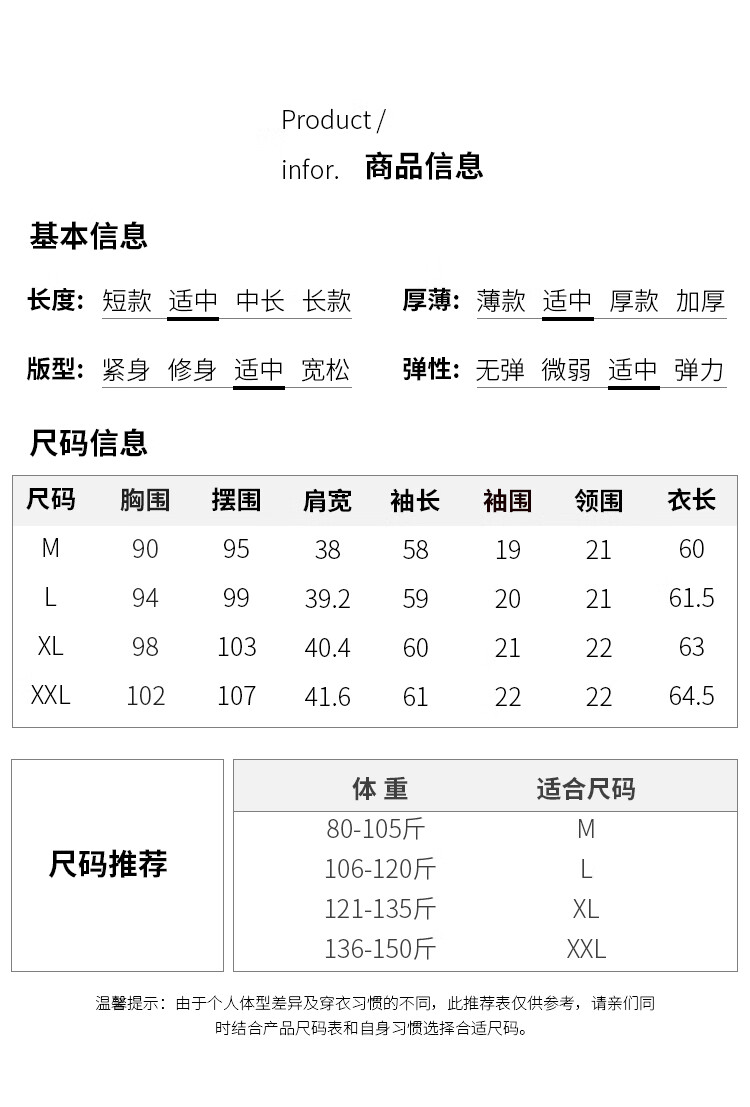 Product /
infor. 商品信息

基本信息

长度: 短款 适中 中长 长款

厚薄: 薄款 适中 厚款 加厚

版型: 紧身 修身 适中 宽松

弹性: 无弹 微弱 适中 弹力

尺码信息

| 尺码 | 胸围 | 摆围 | 肩宽 | 袖长 | 袖围 | 领围 | 衣长 |
|---|---|---|---|---|---|---|---|
| M | 90 | 95 | 38 | 58 | 19 | 21 | 60 |
| L | 94 | 99 | 39.2 | 59 | 20 | 21 | 61.5 |
| XL | 98 | 103 | 40.4 | 60 | 21 | 22 | 63 |
| XXL | 102 | 107 | 41.6 | 61 | 22 | 22 | 64.5 |

尺码推荐

| 体 重 | 适合尺码 |
|---|---|
| 80-105斤 | M |
| 106-120斤 | L |
| 121-135斤 | XL |
| 136-150斤 | XXL |

温馨提示：由于个人体型差异及穿衣习惯的不同，此推荐表仅供参考，请亲们同时结合产品尺码表和自身习惯选择合适尺码。